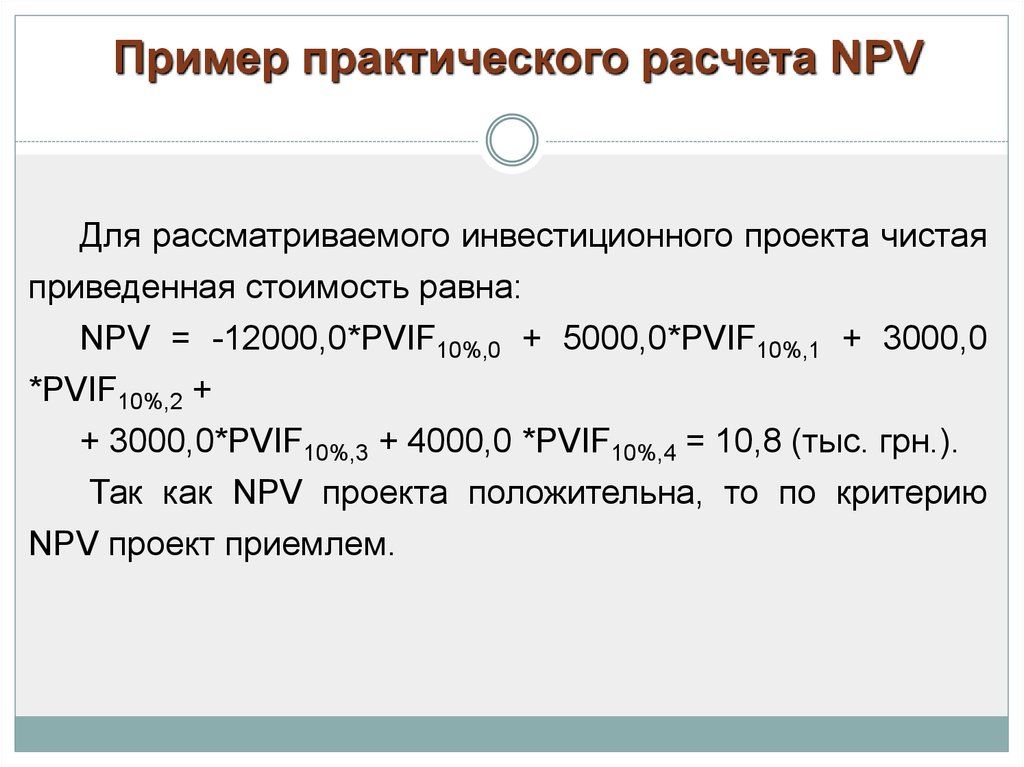 Пример практического расчета NPV

Для рассматриваемого инвестиционного проекта чистая приведенная стоимость равна:

NPV = -12000,0*$PVIF_{10\%,0}$ + 5000,0*$PVIF_{10\%,1}$ + 3000,0 *$PVIF_{10\%,2}$ +

+ 3000,0*$PVIF_{10\%,3}$ + 4000,0 *$PVIF_{10\%,4}$ = 10,8 (тыс. грн.).

Так как NPV проекта положительна, то по критерию NPV проект приемлем.